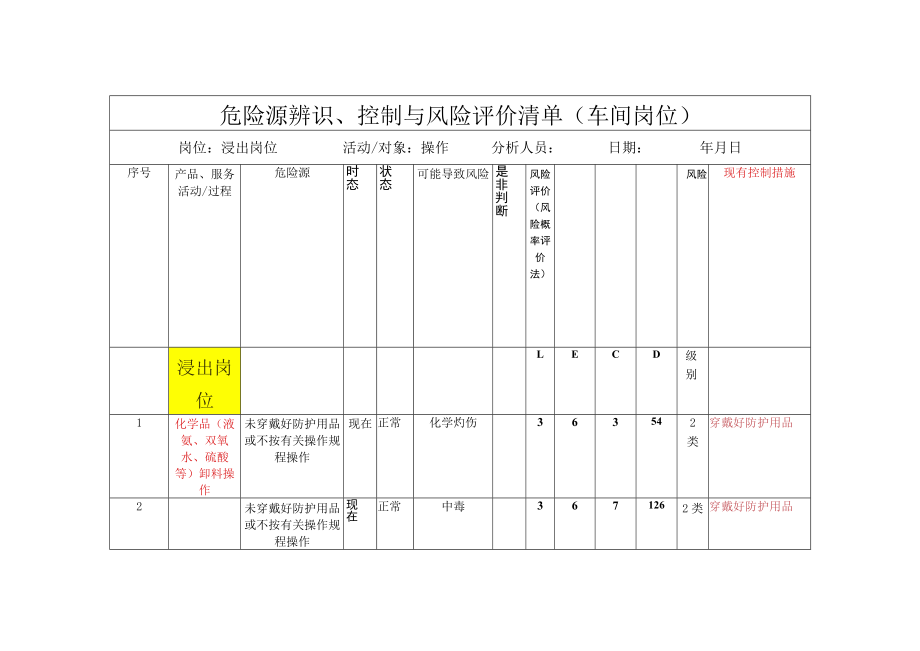 危险源辨识、控制与风险评价清单（车间岗位）

岗位：浸出岗位　　活动/对象：操作　　分析人员：　　日期：　　年月日

| 序号 | 产品、服务活动/过程 | 危险源 | 时态 | 状态 | 可能导致风险 | 是非判断 | 风险评价（风险概率评价法） | | | | 风险 | 现有控制措施 |
|---|---|---|---|---|---|---|---|---|---|---|---|---|
| | 浸出岗位 | | | | | | L | E | C | D | 级别 | |
| 1 | 化学品（液氨、双氧水、硫酸等）卸料操作 | 未穿戴好防护用品或不按有关操作规程操作 | 现在 | 正常 | 化学灼伤 | | 3 | 6 | 3 | 54 | 2类 | 穿戴好防护用品 |
| 2 | | 未穿戴好防护用品或不按有关操作规程操作 | 现在 | 正常 | 中毒 | | 3 | 6 | 7 | 126 | 2类 | 穿戴好防护用品 |